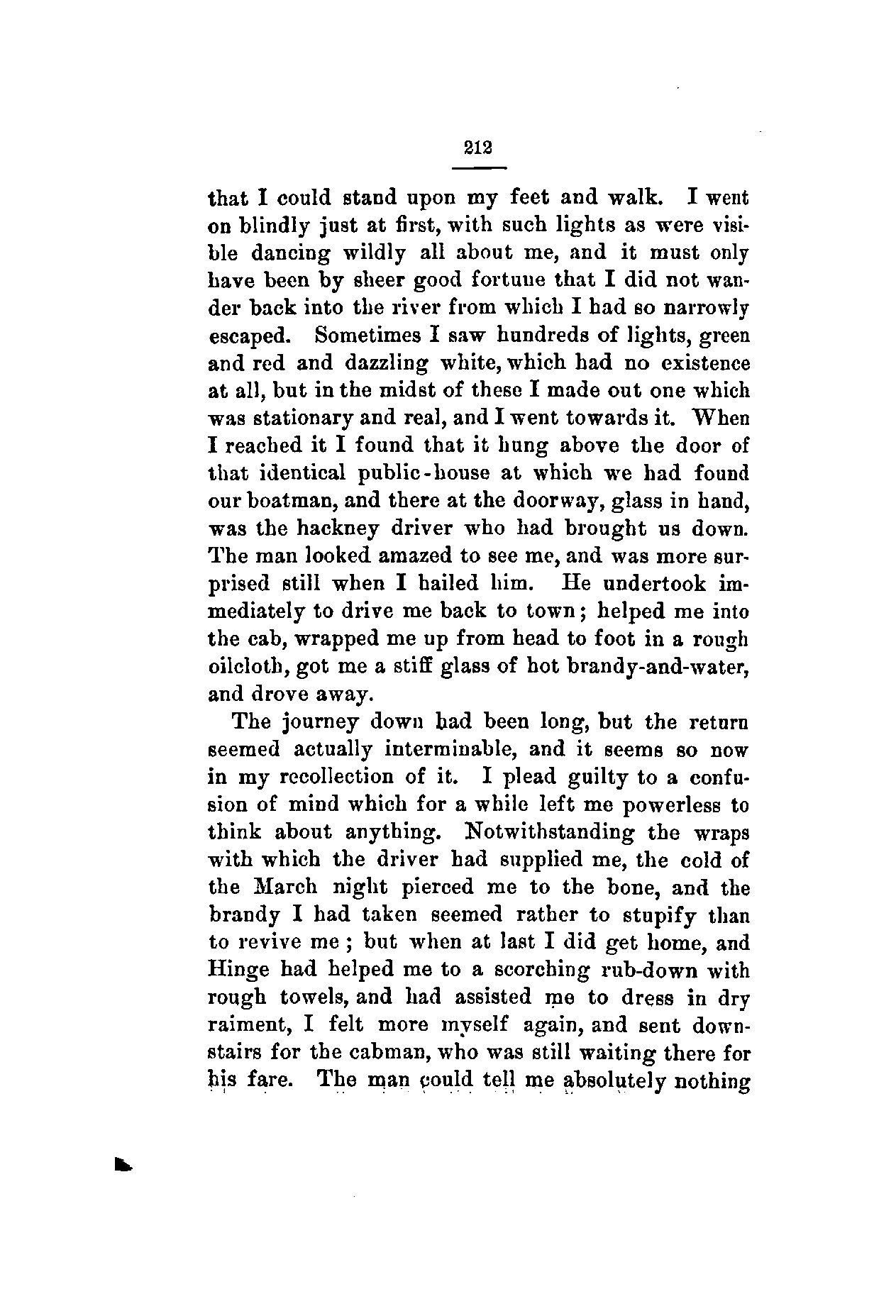 212

that I could stand upon my feet and walk. I went on blindly just at first, with such lights as were visible dancing wildly all about me, and it must only have been by sheer good fortune that I did not wander back into the river from which I had so narrowly escaped. Sometimes I saw hundreds of lights, green and red and dazzling white, which had no existence at all, but in the midst of these I made out one which was stationary and real, and I went towards it. When I reached it I found that it hung above the door of that identical public-house at which we had found our boatman, and there at the doorway, glass in hand, was the hackney driver who had brought us down. The man looked amazed to see me, and was more surprised still when I hailed him. He undertook immediately to drive me back to town; helped me into the cab, wrapped me up from head to foot in a rough oilcloth, got me a stiff glass of hot brandy-and-water, and drove away.

The journey down had been long, but the return seemed actually interminable, and it seems so now in my recollection of it. I plead guilty to a confusion of mind which for a while left me powerless to think about anything. Notwithstanding the wraps with which the driver had supplied me, the cold of the March night pierced me to the bone, and the brandy I had taken seemed rather to stupify than to revive me; but when at last I did get home, and Hinge had helped me to a scorching rub-down with rough towels, and had assisted me to dress in dry raiment, I felt more myself again, and sent downstairs for the cabman, who was still waiting there for his fare. The man could tell me absolutely nothing